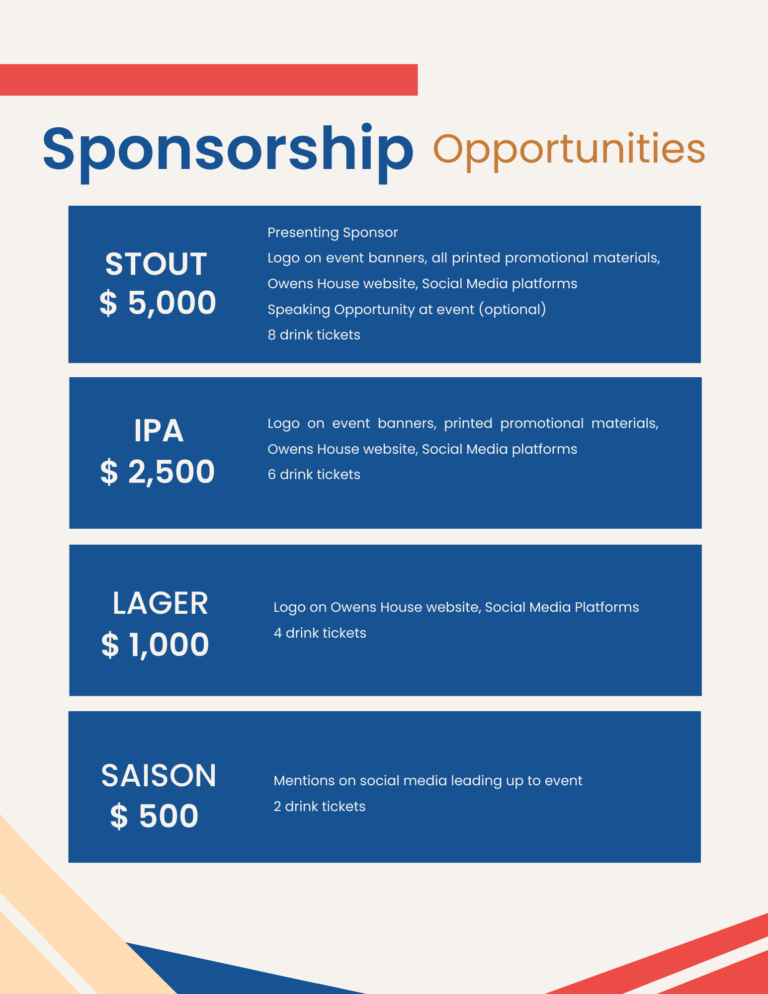 Sponsorship Opportunities

STOUT
$ 5,000

Presenting Sponsor
Logo on event banners, all printed promotional materials, Owens House website, Social Media platforms
Speaking Opportunity at event (optional)
8 drink tickets

IPA
$ 2,500

Logo on event banners, printed promotional materials, Owens House website, Social Media platforms
6 drink tickets

LAGER
$ 1,000

Logo on Owens House website, Social Media Platforms
4 drink tickets

SAISON
$ 500

Mentions on social media leading up to event
2 drink tickets